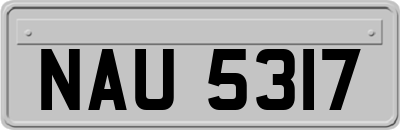 NAU 5317